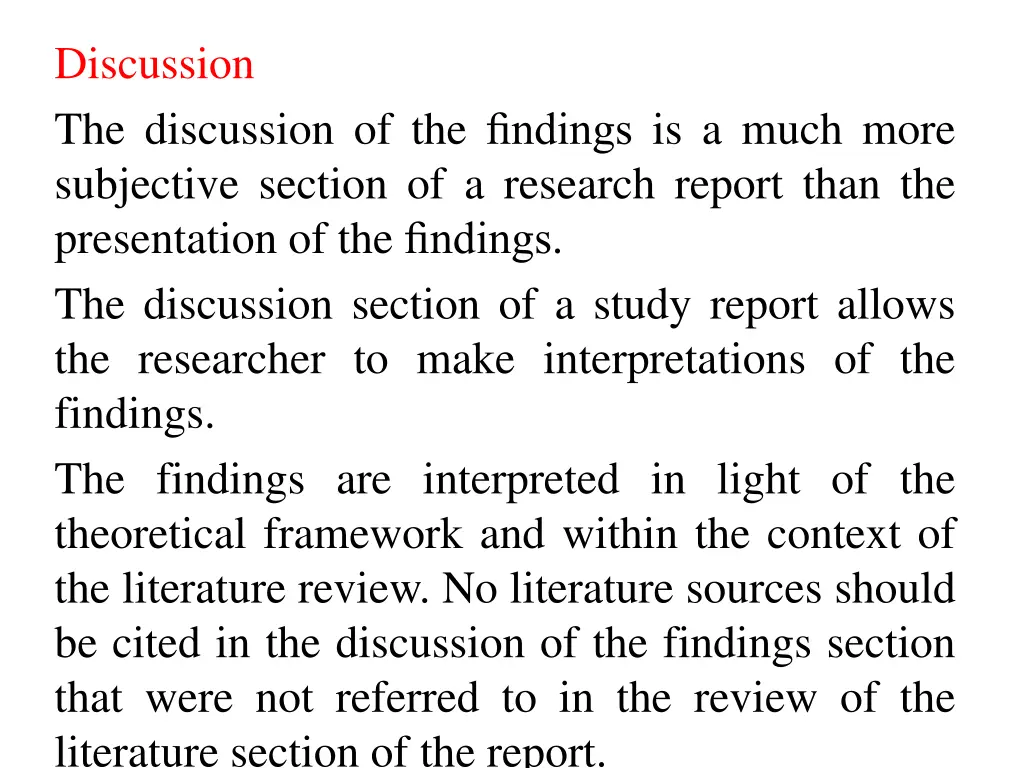 Discussion

The discussion of the findings is a much more subjective section of a research report than the presentation of the findings.

The discussion section of a study report allows the researcher to make interpretations of the findings.

The findings are interpreted in light of the theoretical framework and within the context of the literature review. No literature sources should be cited in the discussion of the findings section that were not referred to in the review of the literature section of the report.